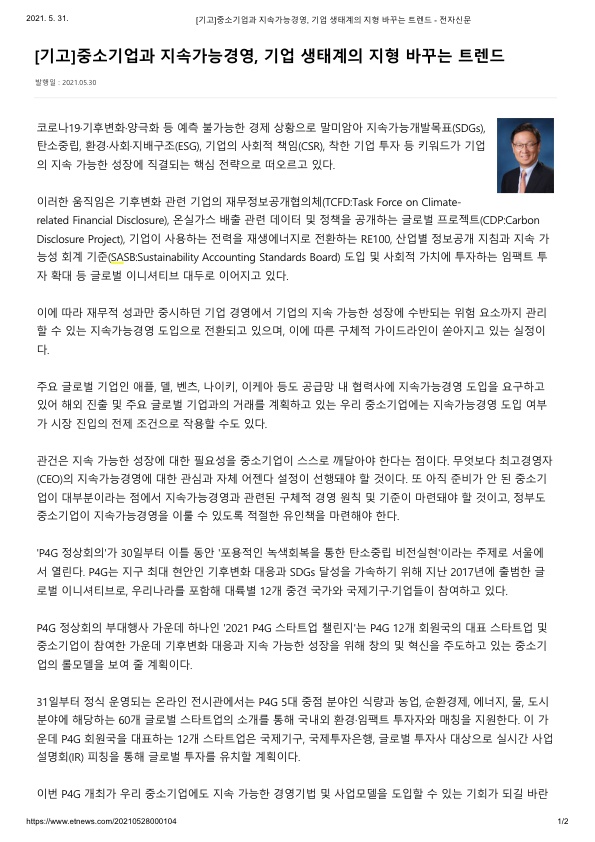 2021. 5. 31.  [기고]중소기업과 지속가능경영, 기업 생태계의 지형 바꾸는 트렌드 - 전자신문

[기고]중소기업과 지속가능경영, 기업 생태계의 지형 바꾸는 트렌드

발행일 : 2021.05.30

코로나19·기후변화·양극화 등 예측 불가능한 경제 상황으로 말미암아 지속가능개발목표(SDGs), 탄소중립, 환경·사회·지배구조(ESG), 기업의 사회적 책임(CSR), 착한 기업 투자 등 키워드가 기업의 지속 가능한 성장에 직결되는 핵심 전략으로 떠오르고 있다.

이러한 움직임은 기후변화 관련 기업의 재무정보공개협의체(TCFD:Task Force on Climate-related Financial Disclosure), 온실가스 배출 관련 데이터 및 정책을 공개하는 글로벌 프로젝트(CDP:Carbon Disclosure Project), 기업이 사용하는 전력을 재생에너지로 전환하는 RE100, 산업별 정보공개 지침과 지속 가능성 회계 기준(SASB:Sustainability Accounting Standards Board) 도입 및 사회적 가치에 투자하는 임팩트 투자 확대 등 글로벌 이니셔티브 대두로 이어지고 있다.

이에 따라 재무적 성과만 중시하던 기업 경영에서 기업의 지속 가능한 성장에 수반되는 위험 요소까지 관리할 수 있는 지속가능경영 도입으로 전환되고 있으며, 이에 따른 구체적 가이드라인이 쏟아지고 있는 실정이다.

주요 글로벌 기업인 애플, 델, 벤츠, 나이키, 이케아 등도 공급망 내 협력사에 지속가능경영 도입을 요구하고 있어 해외 진출 및 주요 글로벌 기업과의 거래를 계획하고 있는 우리 중소기업에는 지속가능경영 도입 여부가 시장 진입의 전제 조건으로 작용할 수도 있다.

관건은 지속 가능한 성장에 대한 필요성을 중소기업이 스스로 깨달아야 한다는 점이다. 무엇보다 최고경영자(CEO)의 지속가능경영에 대한 관심과 자체 어젠다 설정이 선행돼야 할 것이다. 또 아직 준비가 안 된 중소기업이 대부분이라는 점에서 지속가능경영과 관련된 구체적 경영 원칙 및 기준이 마련돼야 할 것이고, 정부도 중소기업이 지속가능경영을 이룰 수 있도록 적절한 유인책을 마련해야 한다.

'P4G 정상회의'가 30일부터 이틀 동안 '포용적인 녹색회복을 통한 탄소중립 비전실현'이라는 주제로 서울에서 열린다. P4G는 지구 최대 현안인 기후변화 대응과 SDGs 달성을 가속하기 위해 지난 2017년에 출범한 글로벌 이니셔티브로, 우리나라를 포함해 대륙별 12개 중견 국가와 국제기구·기업들이 참여하고 있다.

P4G 정상회의 부대행사 가운데 하나인 '2021 P4G 스타트업 챌린지'는 P4G 12개 회원국의 대표 스타트업 및 중소기업이 참여한 가운데 기후변화 대응과 지속 가능한 성장을 위해 창의 및 혁신을 주도하고 있는 중소기업의 롤모델을 보여 줄 계획이다.

31일부터 정식 운영되는 온라인 전시관에서는 P4G 5대 중점 분야인 식량과 농업, 순환경제, 에너지, 물, 도시 분야에 해당하는 60개 글로벌 스타트업의 소개를 통해 국내외 환경·임팩트 투자자와 매칭을 지원한다. 이 가운데 P4G 회원국을 대표하는 12개 스타트업은 국제기구, 국제투자은행, 글로벌 투자사 대상으로 실시간 사업설명회(IR) 피칭을 통해 글로벌 투자를 유치할 계획이다.

이번 P4G 개최가 우리 중소기업에도 지속 가능한 경영기법 및 사업모델을 도입할 수 있는 기회가 되길 바란

https://www.etnews.com/20210528000104  1/2